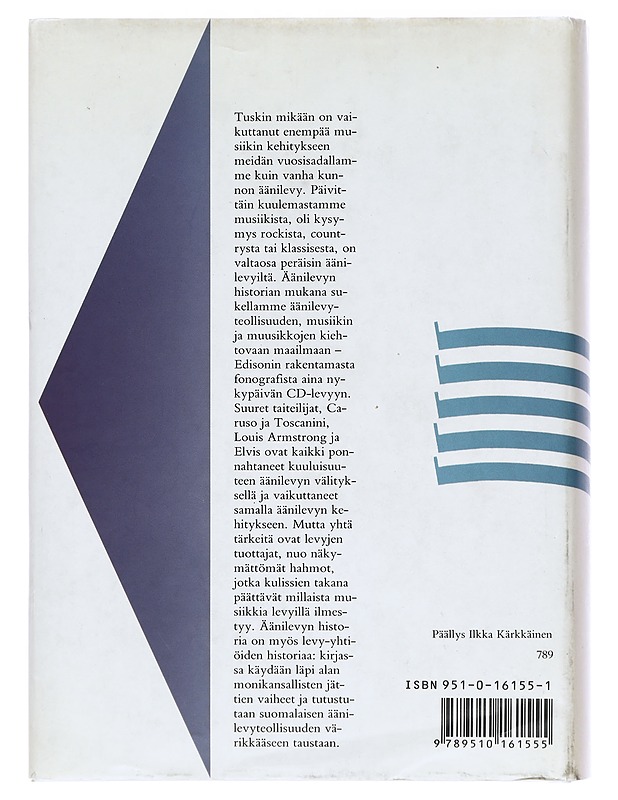 Tuskin mikään on vaikuttanut enempää musiikin kehitykseen meidän vuosisadallamme kuin vanha kunnon äänilevy. Päivittäin kuulemastamme musiikista, oli kysymys rockista, countrysta tai klassisesta, on valtaosa peräisin äänilevyiltä. Äänilevyn historian mukana sukellamme äänilevyteollisuuden, musiikin ja muusikkojen kiehtovaan maailmaan – Edisonin rakentamasta fonografista aina nykypäivän CD-levyyn. Suuret taiteilijat, Caruso ja Toscanini, Louis Armstrong ja Elvis ovat kaikki ponnahtaneet kuuluisuuteen äänilevyn välityksellä ja vaikuttaneet samalla äänilevyn kehitykseen. Mutta yhtä tärkeitä ovat levyjen tuottajat, nuo näkymättömät hahmot, jotka kulissien takana päättävät millaista musiikkia levyillä ilmestyy. Äänilevyn historia on myös levy-yhtiöiden historiaa: kirjassa käydään läpi alan monikansallisten jättien vaiheet ja tutustutaan suomalaisen äänilevyteollisuuden värikkääseen taustaan.

Päällys Ilkka Kärkkäinen

789

ISBN 951-0-16155-1

9 789510 161555